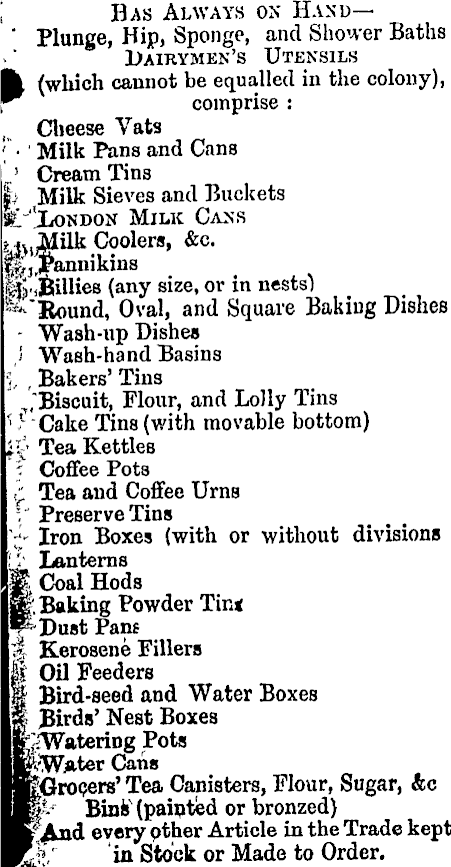 Has Always on Hand—
Plunge, Hip, Sponge, and Shower Baths
Dairymen's Utensils
(which cannot be equalled in the colony), comprise :
Cheese Vats
Milk Pans and Cans
Cream Tins
Milk Sieves and Buckets
London Milk Cans
Milk Coolers, &c.
Pannikins
Billies (any size, or in nests)
Round, Oval, and Square Baking Dishes
Wash-up Dishes
Wash-hand Basins
Bakers' Tins
Biscuit, Flour, and Lolly Tins
Cake Tins (with movable bottom)
Tea Kettles
Coffee Pots
Tea and Coffee Urns
Preserve Tins
Iron Boxes (with or without divisions
Lanterns
Coal Hods
Baking Powder Tins
Dust Pans
Kerosene Fillers
Oil Feeders
Bird-seed and Water Boxes
Birds' Nest Boxes
Watering Pots
Water Cans
Grocers' Tea Canisters, Flour, Sugar, &c Bins (painted or bronzed)
And every other Article in the Trade kept in Stock or Made to Order.